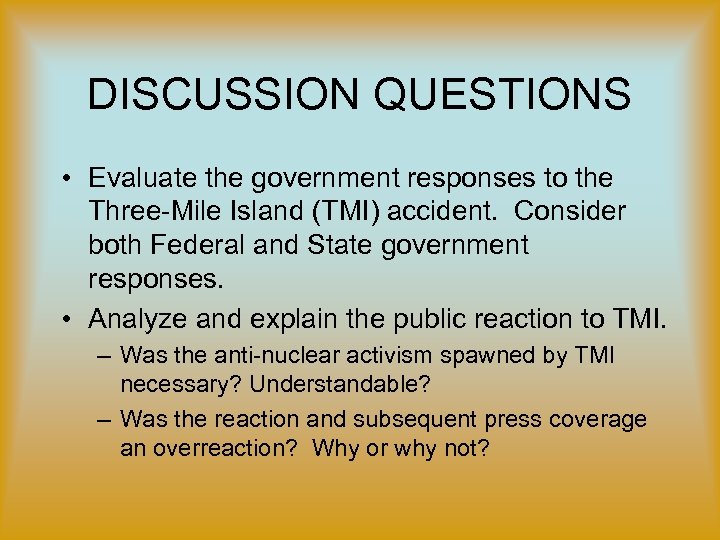 DISCUSSION QUESTIONS

• Evaluate the government responses to the Three-Mile Island (TMI) accident. Consider both Federal and State government responses.

• Analyze and explain the public reaction to TMI.

– Was the anti-nuclear activism spawned by TMI necessary? Understandable?

– Was the reaction and subsequent press coverage an overreaction? Why or why not?